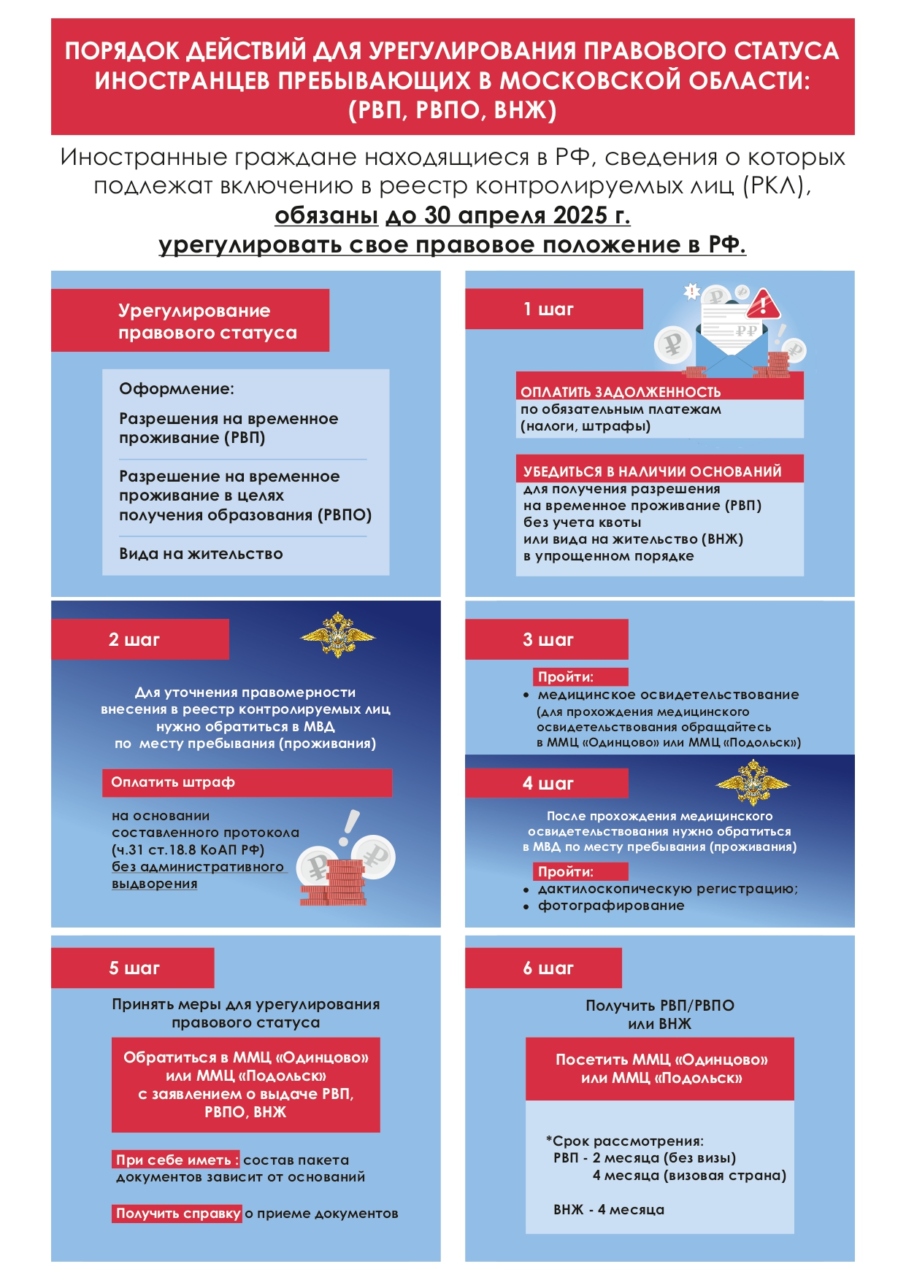 ПОРЯДОК ДЕЙСТВИЙ ДЛЯ УРЕГУЛИРОВАНИЯ ПРАВОВОГО СТАТУСА ИНОСТРАНЦЕВ ПРЕБЫВАЮЩИХ В МОСКОВСКОЙ ОБЛАСТИ: (РВП, РВПО, ВНЖ)

Иностранные граждане находящиеся в РФ, сведения о которых подлежат включению в реестр контролируемых лиц (РКЛ), обязаны до 30 апреля 2025 г. урегулировать свое правовое положение в РФ.

Урегулирование правового статуса

Оформление:
Разрешения на временное проживание (РВП)
Разрешение на временное проживание в целях получения образования (РВПО)
Вида на жительство

1 шаг

ОПЛАТИТЬ ЗАДОЛЖЕННОСТЬ по обязательным платежам (налоги, штрафы)

УБЕДИТЬСЯ В НАЛИЧИИ ОСНОВАНИЙ для получения разрешения на временное проживание (РВП) без учета квоты или вида на жительство (ВНЖ) в упрощенном порядке

2 шаг

Для уточнения правомерности внесения в реестр контролируемых лиц нужно обратиться в МВД по месту пребывания (проживания)

Оплатить штраф
на основании составленного протокола (ч.31 ст.18.8 КоАП РФ) без административного выдворения

3 шаг

Пройти:
• медицинское освидетельствование (для прохождения медицинского освидетельствования обращайтесь в ММЦ «Одинцово» или ММЦ «Подольск»)

4 шаг

После прохождения медицинского освидетельствования нужно обратиться в МВД по месту пребывания (проживания)

Пройти:
• дактилоскопическую регистрацию;
• фотографирование

5 шаг

Принять меры для урегулирования правового статуса

Обратиться в ММЦ «Одинцово» или ММЦ «Подольск» с заявлением о выдаче РВП, РВПО, ВНЖ

При себе иметь : состав пакета документов зависит от оснований

Получить справку о приеме документов

6 шаг

Получить РВП/РВПО или ВНЖ

Посетить ММЦ «Одинцово» или ММЦ «Подольск»

*Срок рассмотрения:
РВП - 2 месяца (без визы)
4 месяца (визовая страна)

ВНЖ - 4 месяца